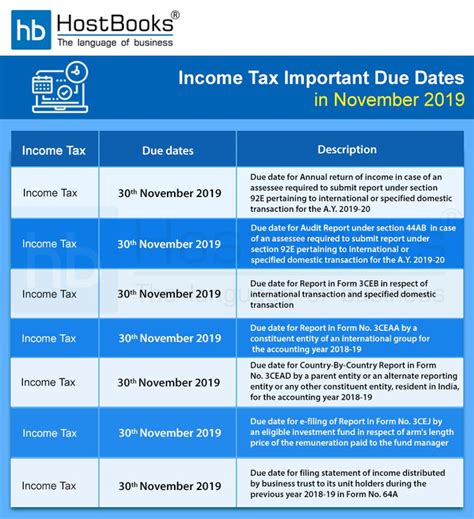 hb HostBooks®
The language of business

Income Tax Important Due Dates in November 2019

| Income Tax | Due dates | Description |
|---|---|---|
| Income Tax | 30$^{th}$ November 2019 | Due date for Annual return of income in case of an assessee required to submit report under section 92E pertaining to international or specified domestic transaction for the A.Y. 2019-20 |
| Income Tax | 30$^{th}$ November 2019 | Due date for Audit Report under section 44AB in case of an assessee required to submit report under section 92E pertaining to international or specified domestic transaction for the A.Y. 2019-20 |
| Income Tax | 30$^{th}$ November 2019 | Due date for Report in Form 3CEB in respect of international transaction and specified domestic transaction |
| Income Tax | 30$^{th}$ November 2019 | Due date for Report in Form No. 3CEAA by a constituent entity of an international group for the accounting year 2018-19 |
| Income Tax | 30$^{th}$ November 2019 | Due date for Country-By-Country Report in Form No. 3CEAD by a parent entity or an alternate reporting entity or any other constituent entity, resident in India, for the accounting year 2018-19 |
| Income Tax | 30$^{th}$ November 2019 | Due date for e-filing of Report in Form No. 3CEJ by an eligible investment fund in respect of arm's length price of the remuneration paid to the fund manager |
| Income Tax | 30$^{th}$ November 2019 | Due date for filing statement of income distributed by business trust to its unit holders during the previous year 2018-19 in Form No. 64A |